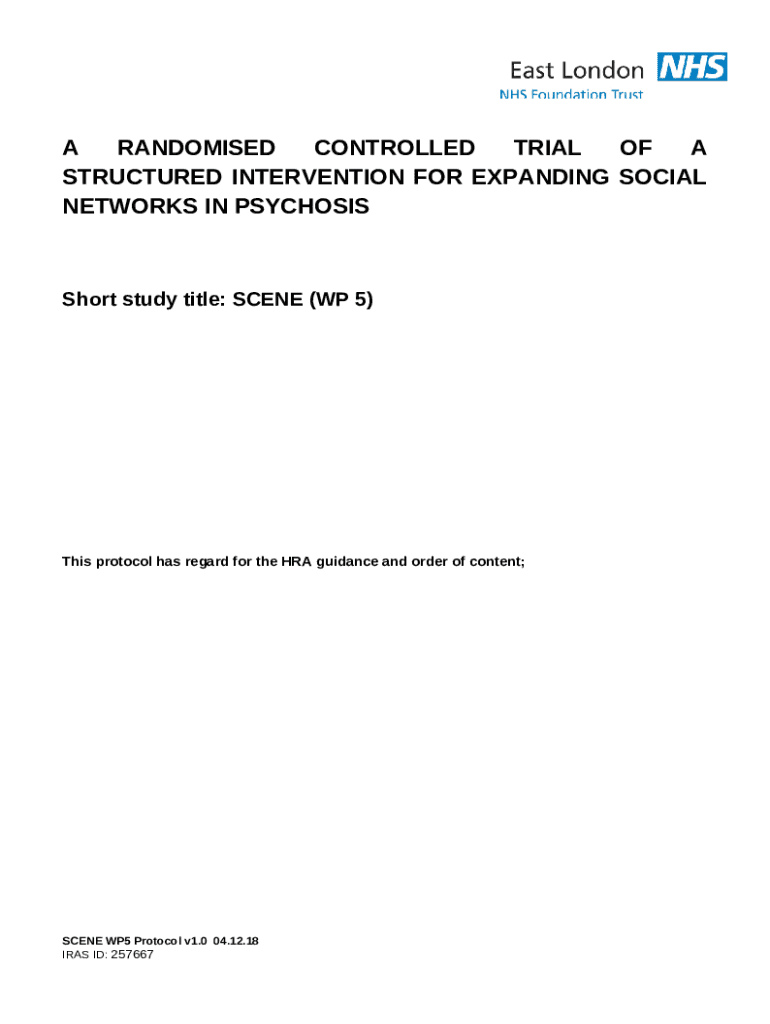 East London NHS
NHS Foundation Trust

A RANDOMISED CONTROLLED TRIAL OF A STRUCTURED INTERVENTION FOR EXPANDING SOCIAL NETWORKS IN PSYCHOSIS

Short study title: SCENE (WP 5)

This protocol has regard for the HRA guidance and order of content;

SCENE WP5 Protocol v1.0 04.12.18
IRAS ID: 257667